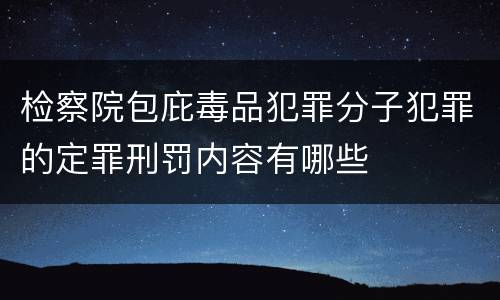 检察院包庇毒品犯罪分子犯罪的定罪刑罚内容有哪些